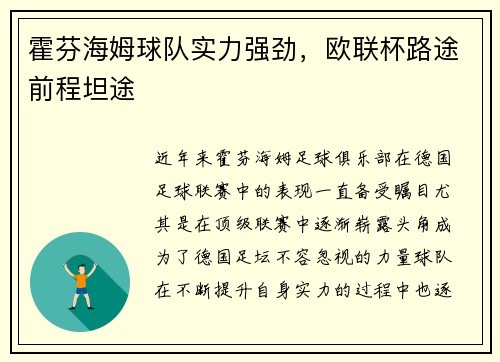 霍芬海姆球队实力强劲，欧联杯路途前程坦途

近年来霍芬海姆足球俱乐部在德国足球联赛中的表现一直备受瞩目尤其是在顶级联赛中逐渐崭露头角成为了德国足坛不容忽视的力量球队在不断提升自身实力的过程中也逐